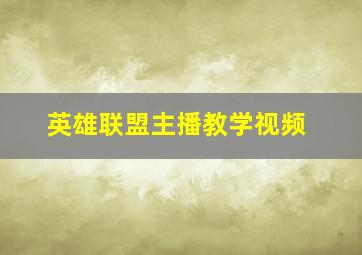 英雄联盟主播教学视频